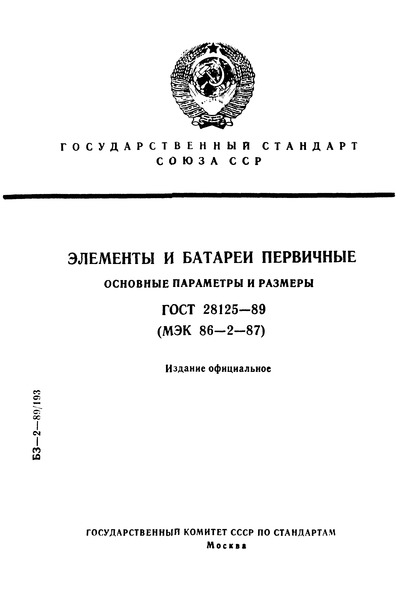 ГОСУДАРСТВЕННЫЙ СТАНДАРТ
СОЮЗА ССР

ЭЛЕМЕНТЫ И БАТАРЕИ ПЕРВИЧНЫЕ
ОСНОВНЫЕ ПАРАМЕТРЫ И РАЗМЕРЫ
ГОСТ 28125—89
(МЭК 86—2—87)

Издание официальное

БЗ—2—89/193

ГОСУДАРСТВЕННЫЙ КОМИТЕТ СССР ПО СТАНДАРТАМ
Москва